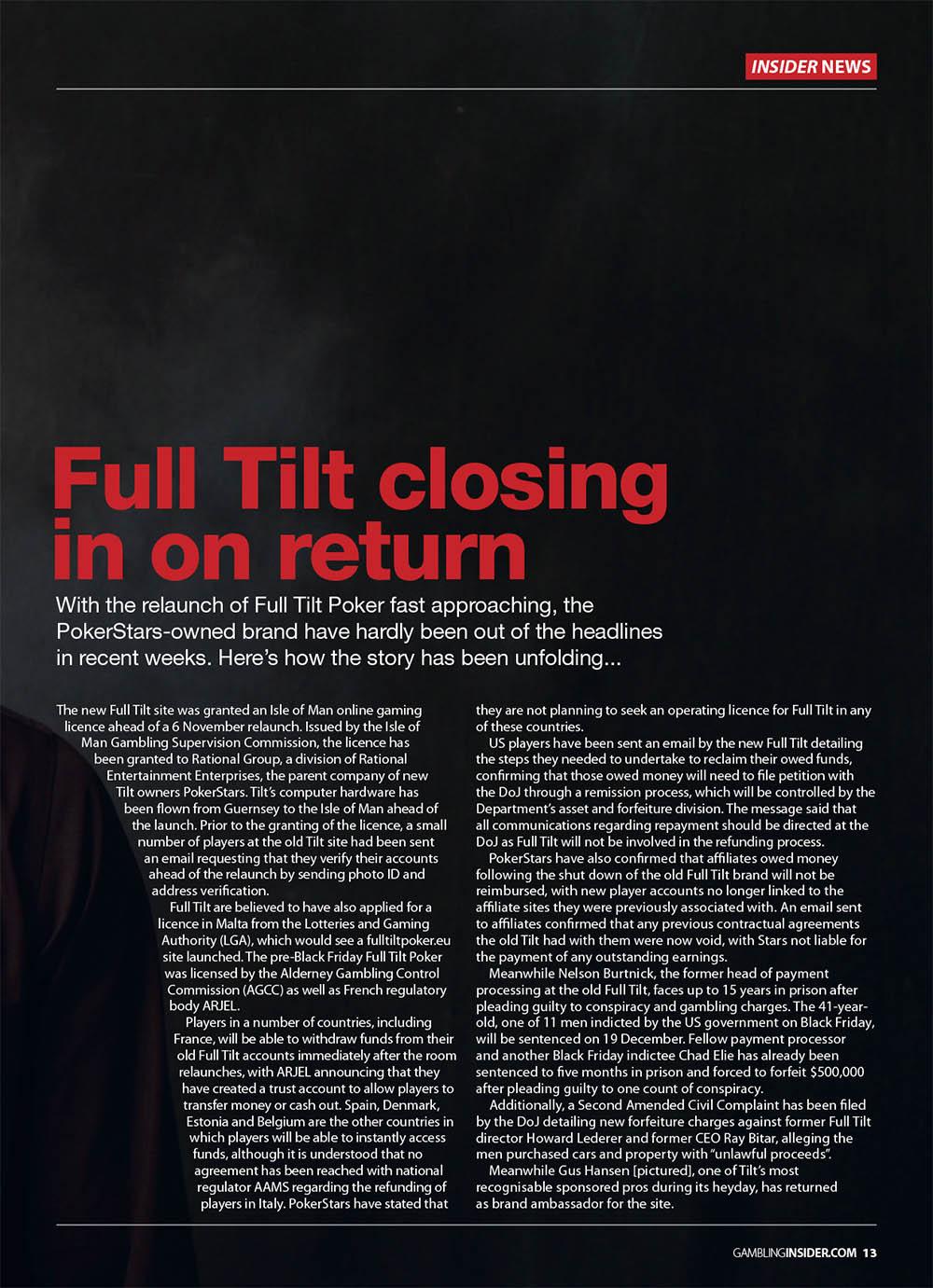 INSIDER NEWS

Full Tilt closing in on return

With the relaunch of Full Tilt Poker fast approaching, the PokerStars-owned brand have hardly been out of the headlines in recent weeks. Here's how the story has been unfolding...

The new Full Tilt site was granted an Isle of Man online gaming licence ahead of a 6 November relaunch. Issued by the Isle of Man Gambling Supervision Commission, the licence has been granted to Rational Group, a division of Rational Entertainment Enterprises, the parent company of new Tilt owners PokerStars. Tilt's computer hardware has been flown from Guernsey to the Isle of Man ahead of the launch. Prior to the granting of the licence, a small number of players at the old Tilt site had been sent an email requesting that they verify their accounts ahead of the relaunch by sending photo ID and address verification.

Full Tilt are believed to have also applied for a licence in Malta from the Lotteries and Gaming Authority (LGA), which would see a fulltiltpoker.eu site launched. The pre-Black Friday Full Tilt Poker was licensed by the Alderney Gambling Control Commission (AGCC) as well as French regulatory body ARJEL.

Players in a number of countries, including France, will be able to withdraw funds from their old Full Tilt accounts immediately after the room relaunches, with ARJEL announcing that they have created a trust account to allow players to transfer money or cash out. Spain, Denmark, Estonia and Belgium are the other countries in which players will be able to instantly access funds, although it is understood that no agreement has been reached with national regulator AAMS regarding the refunding of players in Italy. PokerStars have stated that they are not planning to seek an operating licence for Full Tilt in any of these countries.

US players have been sent an email by the new Full Tilt detailing the steps they needed to undertake to reclaim their owed funds, confirming that those owed money will need to file petition with the DoJ through a remission process, which will be controlled by the Department's asset and forfeiture division. The message said that all communications regarding repayment should be directed at the DoJ as Full Tilt will not be involved in the refunding process.

PokerStars have also confirmed that affiliates owed money following the shut down of the old Full Tilt brand will not be reimbursed, with new player accounts no longer linked to the affiliate sites they were previously associated with. An email sent to affiliates confirmed that any previous contractual agreements the old Tilt had with them were now void, with Stars not liable for the payment of any outstanding earnings.

Meanwhile Nelson Burtnick, the former head of payment processing at the old Full Tilt, faces up to 15 years in prison after pleading guilty to conspiracy and gambling charges. The 41-year-old, one of 11 men indicted by the US government on Black Friday, will be sentenced on 19 December. Fellow payment processor and another Black Friday indictee Chad Elie has already been sentenced to five months in prison and forced to forfeit $500,000 after pleading guilty to one count of conspiracy.

Additionally, a Second Amended Civil Complaint has been filed by the DoJ detailing new forfeiture charges against former Full Tilt director Howard Lederer and former CEO Ray Bitar, alleging the men purchased cars and property with "unlawful proceeds".

Meanwhile Gus Hansen [pictured], one of Tilt's most recognisable sponsored pros during its heyday, has returned as brand ambassador for the site.

GAMBLINGINSIDER.COM 13